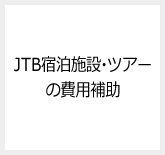 JTB宿泊施設･ツアーの費用補助